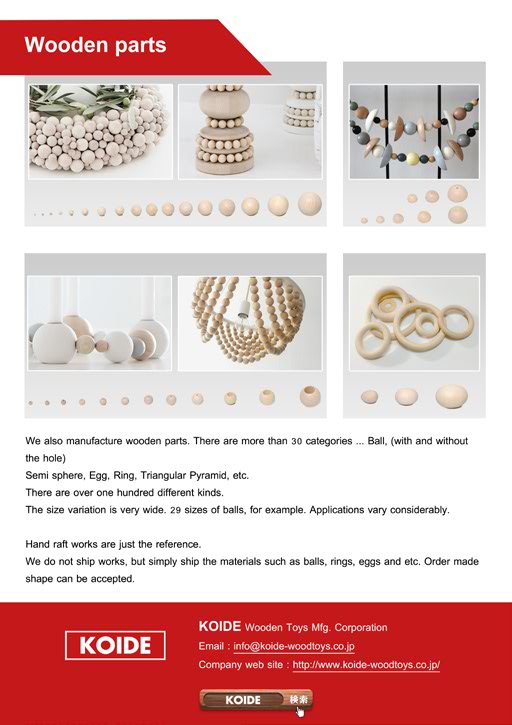 Wooden parts

We also manufacture wooden parts. There are more than 30 categories ... Ball, (with and without the hole)
Semi sphere, Egg, Ring, Triangular Pyramid, etc.
There are over one hundred different kinds.
The size variation is very wide. 29 sizes of balls, for example. Applications vary considerably.

Hand raft works are just the reference.
We do not ship works, but simply ship the materials such as balls, rings, eggs and etc. Order made shape can be accepted.

KOIDE

KOIDE Wooden Toys Mfg. Corporation
Email : info@koide-woodtoys.co.jp
Company web site : http://www.koide-woodtoys.co.jp/

KOIDE 検索